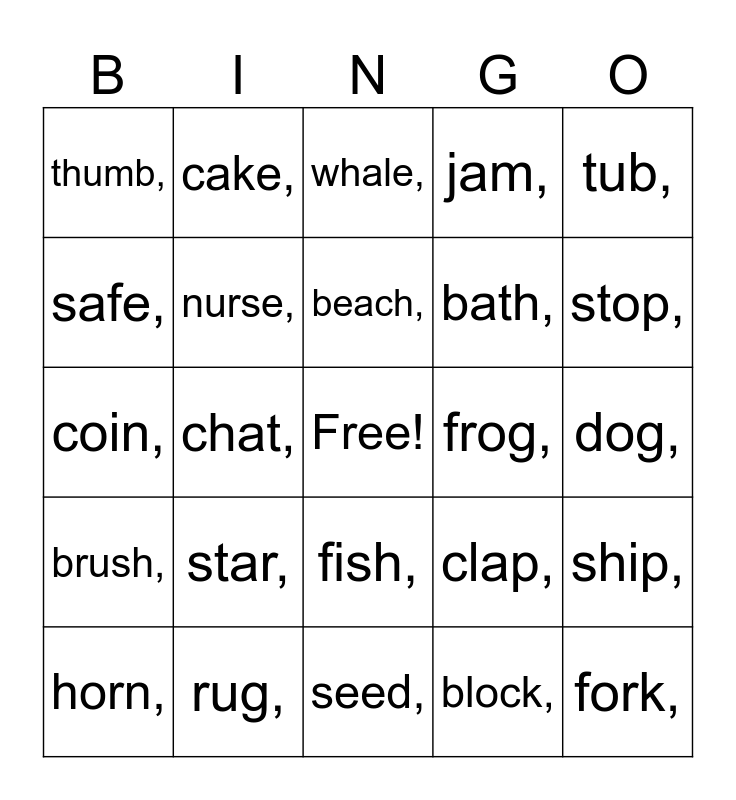 | B | I | N | G | O |
|---|---|---|---|---|
| thumb, | cake, | whale, | jam, | tub, |
| safe, | nurse, | beach, | bath, | stop, |
| coin, | chat, | Free! | frog, | dog, |
| brush, | star, | fish, | clap, | ship, |
| horn, | rug, | seed, | block, | fork, |